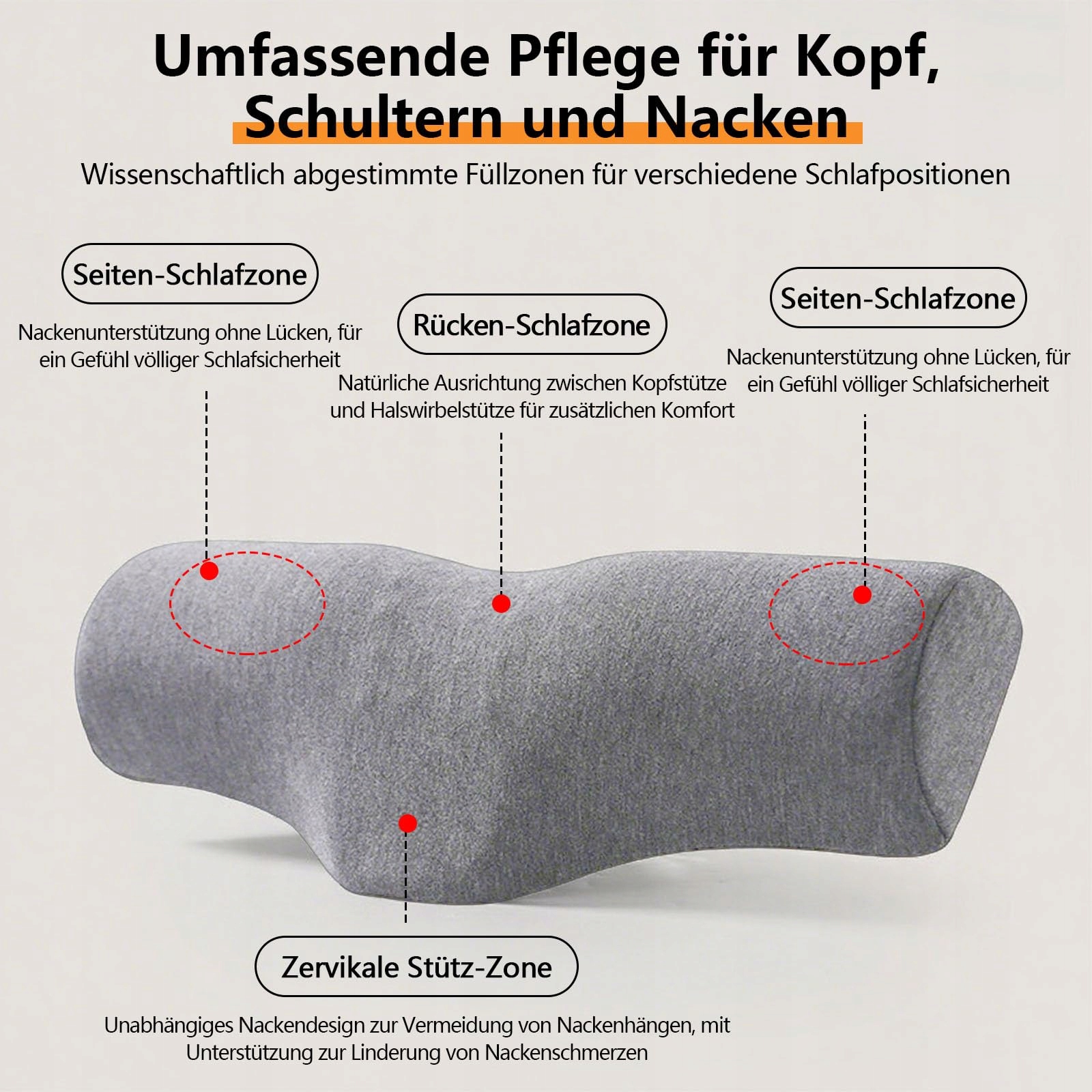 Umfassende Pflege für Kopf, Schultern und Nacken

Wissenschaftlich abgestimmte Füllzonen für verschiedene Schlafpositionen

Seiten-Schlafzone

Nackenunterstützung ohne Lücken, für ein Gefühl völliger Schlafsicherheit

Rücken-Schlafzone

Natürliche Ausrichtung zwischen Kopfstütze und Halswirbelstütze für zusätzlichen Komfort

Seiten-Schlafzone

Nackenunterstützung ohne Lücken, für ein Gefühl völliger Schlafsicherheit

Zervikale Stütz-Zone

Unabhängiges Nackendesign zur Vermeidung von Nackenhängen, mit Unterstützung zur Linderung von Nackenschmerzen